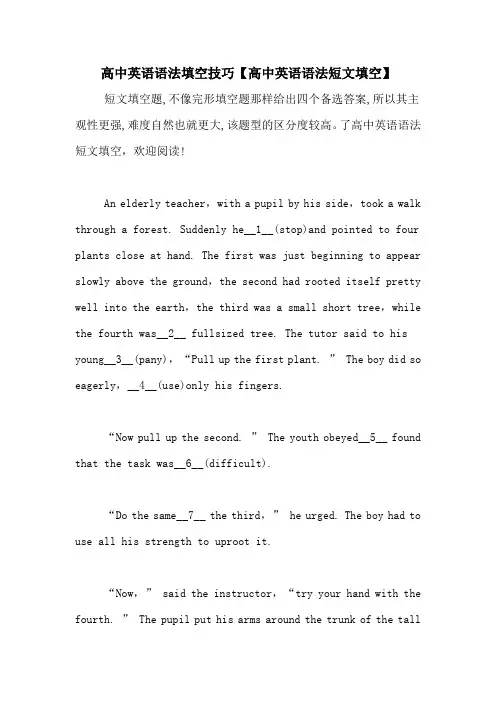 高中英语语法填空技巧【高中英语语法短文填空】

短文填空题,不像完形填空题那样给出四个备选答案,所以其主观性更强,难度自然也就更大,该题型的区分度较高。了高中英语语法短文填空，欢迎阅读!

An elderly teacher，with a pupil by his side，took a walk through a forest. Suddenly he__1__(stop)and pointed to four plants close at hand. The first was just beginning to appear slowly above the ground，the second had rooted itself pretty well into the earth，the third was a small short tree，while the fourth was__2__ fullsized tree. The tutor said to his young__3__(pany)，“Pull up the first plant. ” The boy did so eagerly，__4__(use)only his fingers.

“Now pull up the second. ” The youth obeyed__5__ found that the task was__6__(difficult).

“Do the same__7__ the third，” he urged. The boy had to use all his strength to uproot it.

“Now，” said the instructor，“try your hand with the fourth. ” The pupil put his arms around the trunk of the tall